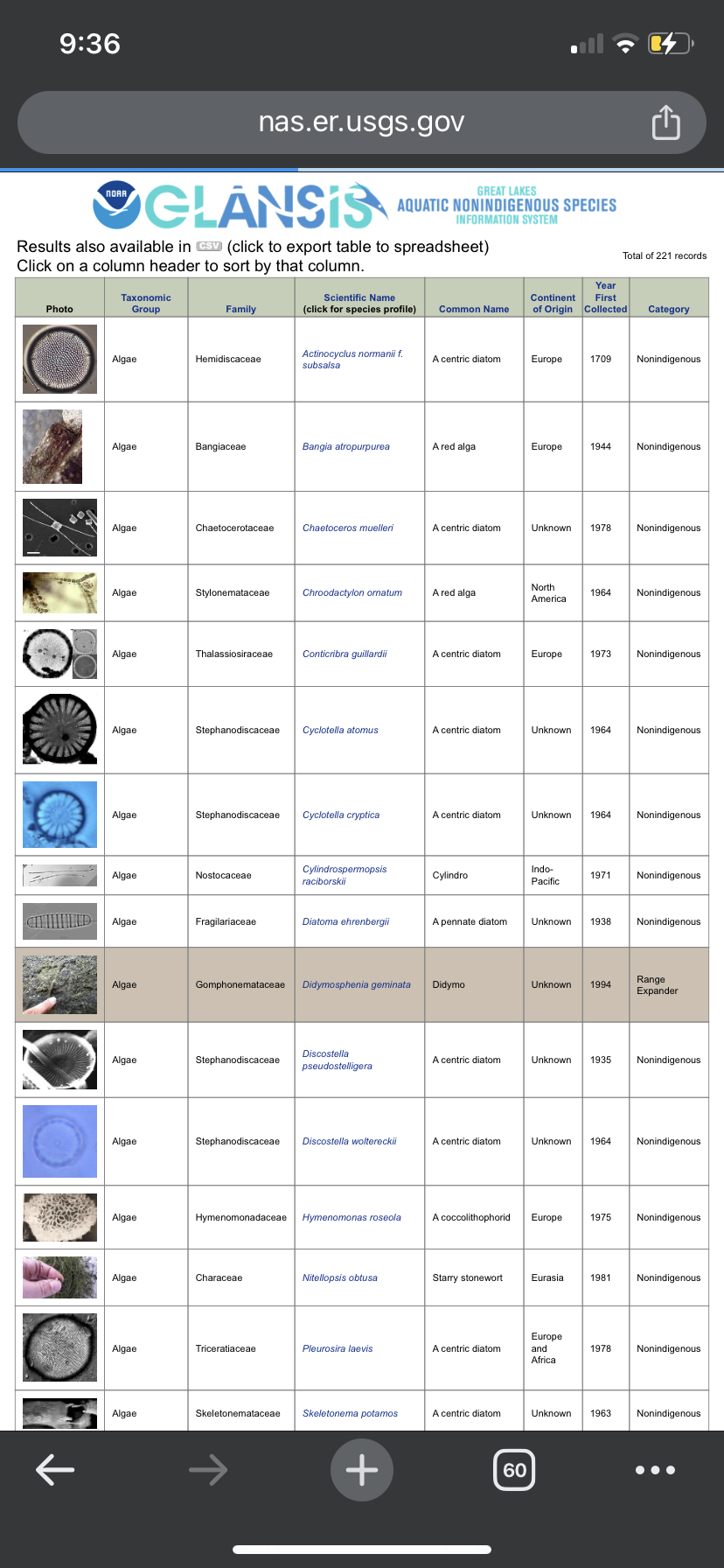 9:36

nas.er.usgs.gov

NOAA GLANSIS GREAT LAKES AQUATIC NONINDIGENOUS SPECIES INFORMATION SYSTEM

Results also available in CSV (click to export table to spreadsheet)
Click on a column header to sort by that column.

Total of 221 records

| Photo | Taxonomic Group | Family | Scientific Name (click for species profile) | Common Name | Continent of Origin | Year First Collected | Category |
|---|---|---|---|---|---|---|---|
| | Algae | Hemidiscaceae | Actinocyclus normanii f. subsalsa | A centric diatom | Europe | 1709 | Nonindigenous |
| | Algae | Bangiaceae | Bangia atropurpurea | A red alga | Europe | 1944 | Nonindigenous |
| | Algae | Chaetocerotaceae | Chaetoceros muelleri | A centric diatom | Unknown | 1978 | Nonindigenous |
| | Algae | Stylonemataceae | Chroodactylon ornatum | A red alga | North America | 1964 | Nonindigenous |
| | Algae | Thalassiosiraceae | Conticribra guillardii | A centric diatom | Europe | 1973 | Nonindigenous |
| | Algae | Stephanodiscaceae | Cyclotella atomus | A centric diatom | Unknown | 1964 | Nonindigenous |
| | Algae | Stephanodiscaceae | Cyclotella cryptica | A centric diatom | Unknown | 1964 | Nonindigenous |
| | Algae | Nostocaceae | Cylindrospermopsis raciborskii | Cylindro | Indo-Pacific | 1971 | Nonindigenous |
| | Algae | Fragilariaceae | Diatoma ehrenbergii | A pennate diatom | Unknown | 1938 | Nonindigenous |
| | Algae | Gomphonemataceae | Didymosphenia geminata | Didymo | Unknown | 1994 | Range Expander |
| | Algae | Stephanodiscaceae | Discostella pseudostelligera | A centric diatom | Unknown | 1935 | Nonindigenous |
| | Algae | Stephanodiscaceae | Discostella woltereckii | A centric diatom | Unknown | 1964 | Nonindigenous |
| | Algae | Hymenomonadaceae | Hymenomonas roseola | A coccolithophorid | Europe | 1975 | Nonindigenous |
| | Algae | Characeae | Nitellopsis obtusa | Starry stonewort | Eurasia | 1981 | Nonindigenous |
| | Algae | Triceratiaceae | Pleurosira laevis | A centric diatom | Europe and Africa | 1978 | Nonindigenous |
| | Algae | Skeletonemataceae | Skeletonema potamos | A centric diatom | Unknown | 1963 | Nonindigenous |

60